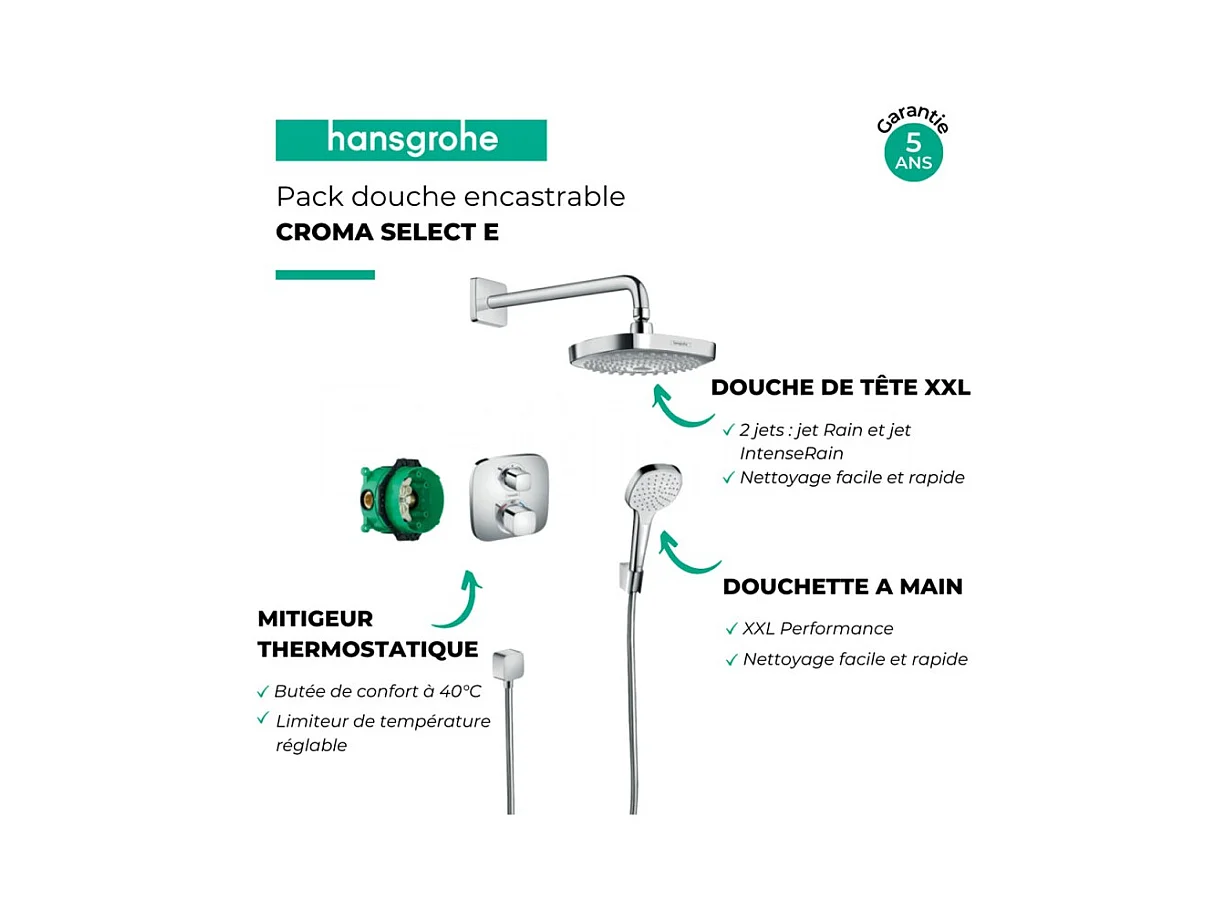 hansgrohe

Garantie
5
ANS

Pack douche encastrable
CROMA SELECT E

DOUCHE DE TÊTE XXL

✓ 2 jets : jet Rain et jet IntenseRain

✓ Nettoyage facile et rapide

DOUCHETTE A MAIN

✓ XXL Performance

✓ Nettoyage facile et rapide

MITIGEUR
THERMOSTATIQUE

✓ Butée de confort à 40°C

✓ Limiteur de température réglable